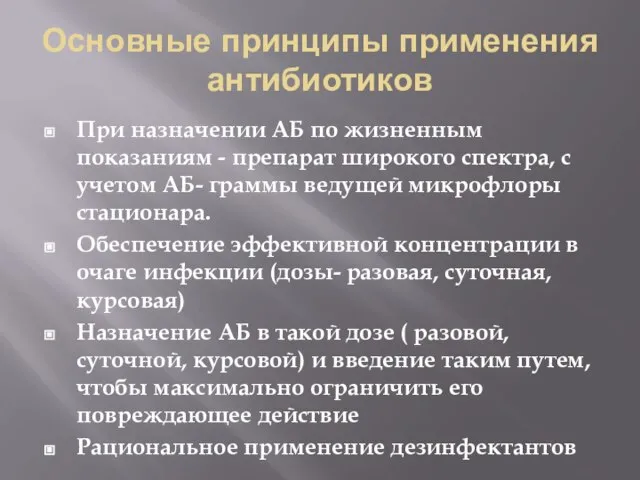 Основные принципы применения антибиотиков

При назначении АБ по жизненным показаниям - препарат широкого спектра, с учетом АБ- граммы ведущей микрофлоры стационара.

Обеспечение эффективной концентрации в очаге инфекции (дозы- разовая, суточная, курсовая)

Назначение АБ в такой дозе ( разовой, суточной, курсовой) и введение таким путем, чтобы максимально ограничить его повреждающее действие

Рациональное применение дезинфектантов